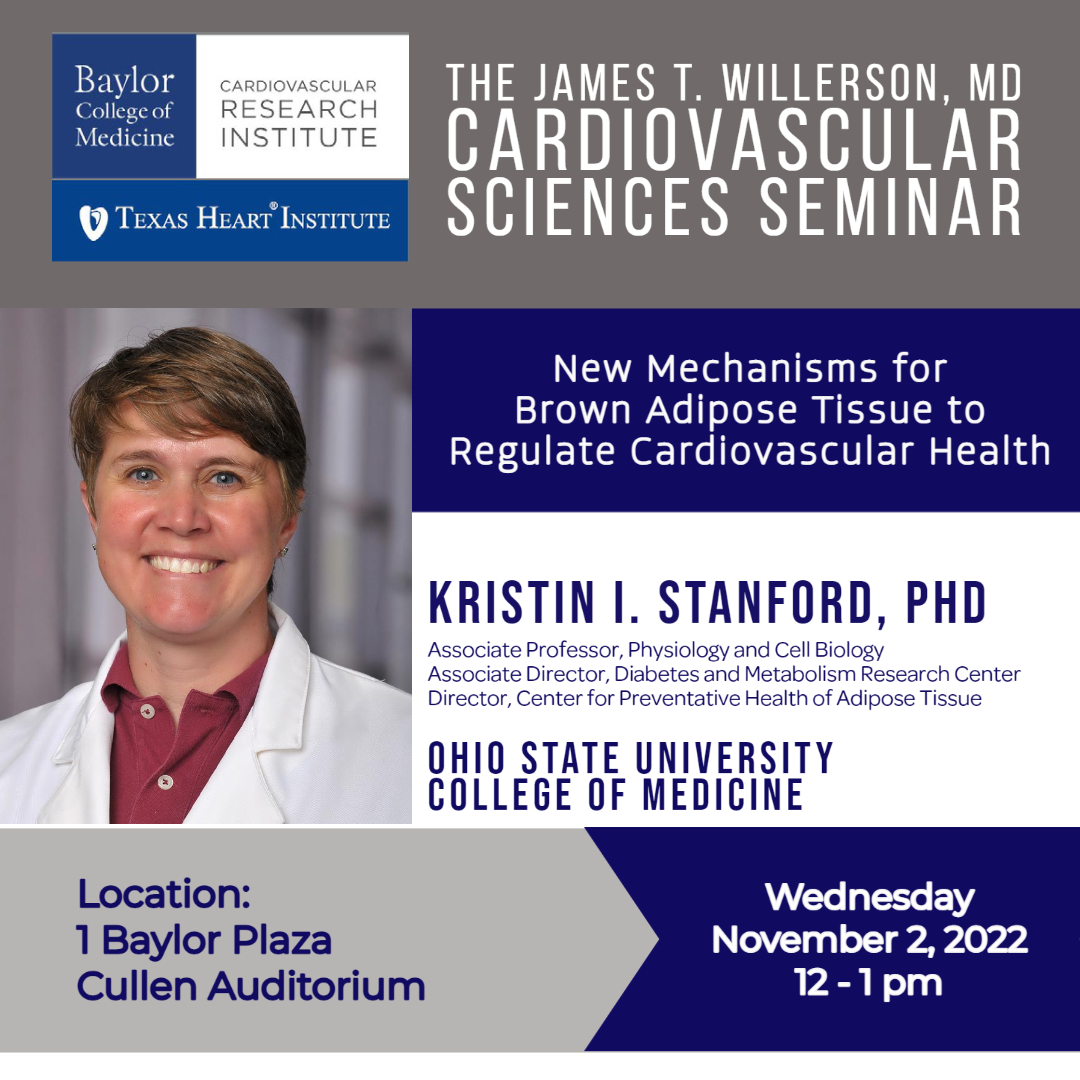 Baylor College of Medicine

CARDIOVASCULAR RESEARCH INSTITUTE

TEXAS HEART® INSTITUTE

THE JAMES T. WILLERSON, MD CARDIOVASCULAR SCIENCES SEMINAR

New Mechanisms for Brown Adipose Tissue to Regulate Cardiovascular Health

KRISTIN I. STANFORD, PHD

Associate Professor, Physiology and Cell Biology
Associate Director, Diabetes and Metabolism Research Center
Director, Center for Preventative Health of Adipose Tissue

OHIO STATE UNIVERSITY COLLEGE OF MEDICINE

Location:
1 Baylor Plaza
Cullen Auditorium

Wednesday
November 2, 2022
12 - 1 pm